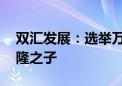 双汇发展：选举万
隆之子